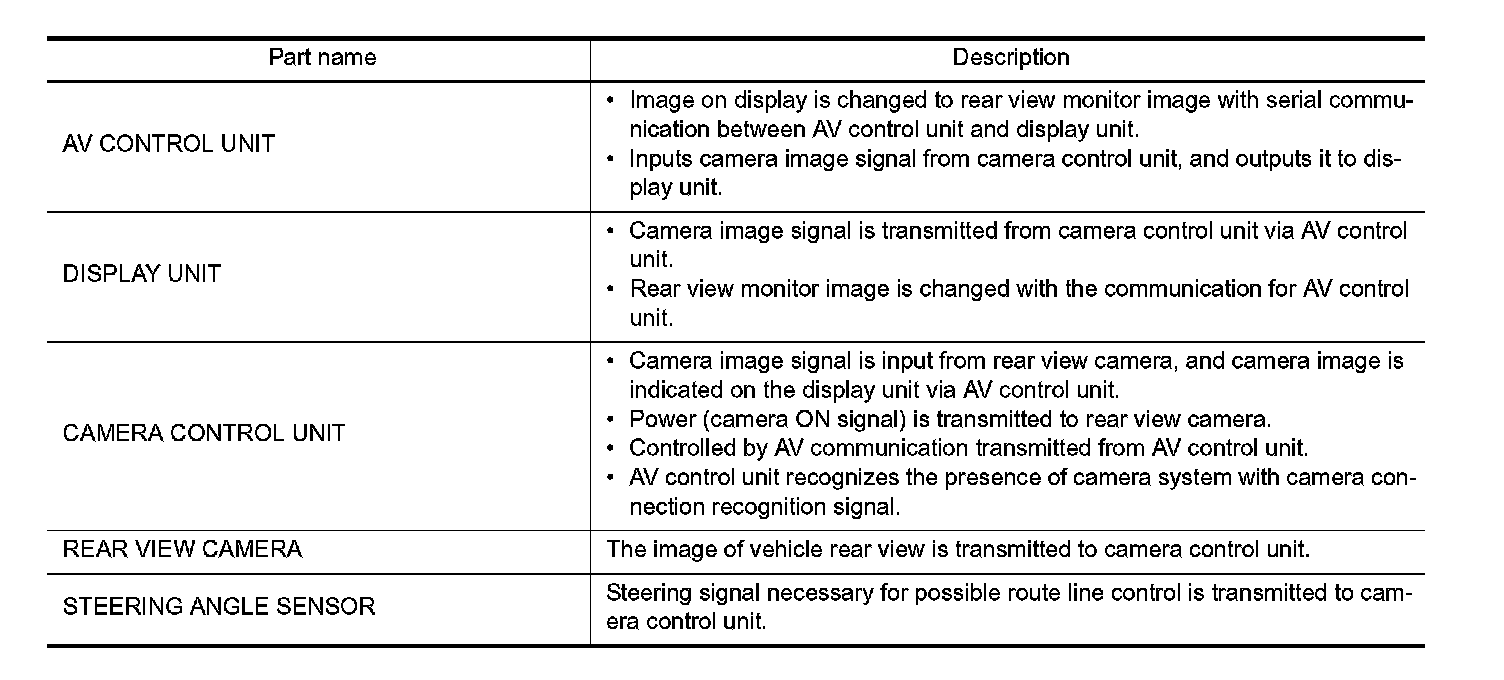 | Part name | Description |
|---|---|
| AV CONTROL UNIT | • Image on display is changed to rear view monitor image with serial communication between AV control unit and display unit. • Inputs camera image signal from camera control unit, and outputs it to display unit. |
| DISPLAY UNIT | • Camera image signal is transmitted from camera control unit via AV control unit. • Rear view monitor image is changed with the communication for AV control unit. |
| CAMERA CONTROL UNIT | • Camera image signal is input from rear view camera, and camera image is indicated on the display unit via AV control unit. • Power (camera ON signal) is transmitted to rear view camera. • Controlled by AV communication transmitted from AV control unit. • AV control unit recognizes the presence of camera system with camera connection recognition signal. |
| REAR VIEW CAMERA | The image of vehicle rear view is transmitted to camera control unit. |
| STEERING ANGLE SENSOR | Steering signal necessary for possible route line control is transmitted to camera control unit. |